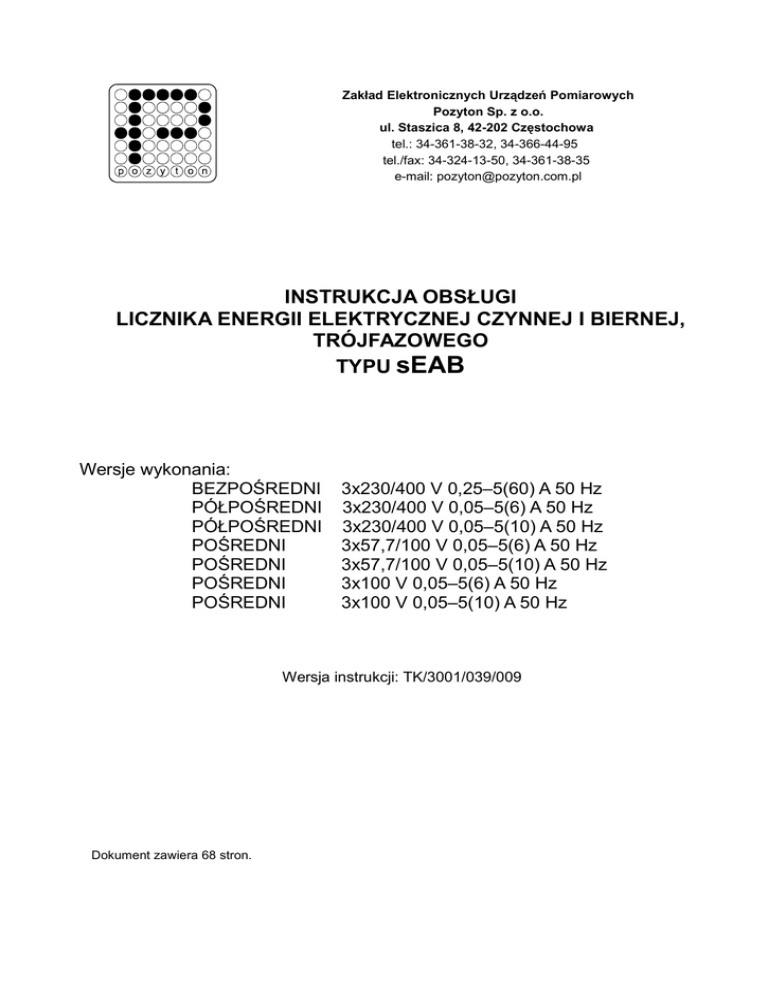 pozyton

Zakład Elektronicznych Urządzeń Pomiarowych
Pozyton Sp. z o.o.
ul. Staszica 8, 42-202 Częstochowa
tel.: 34-361-38-32, 34-366-44-95
tel./fax: 34-324-13-50, 34-361-38-35
e-mail: pozyton@pozyton.com.pl

INSTRUKCJA OBSŁUGI
LICZNIKA ENERGII ELEKTRYCZNEJ CZYNNEJ I BIERNEJ,
TRÓJFAZOWEGO
TYPU sEAB

Wersje wykonania:
BEZPOŚREDNI 3x230/400 V 0,25–5(60) A 50 Hz
PÓŁPOŚREDNI 3x230/400 V 0,05–5(6) A 50 Hz
PÓŁPOŚREDNI 3x230/400 V 0,05–5(10) A 50 Hz
POŚREDNI 3x57,7/100 V 0,05–5(6) A 50 Hz
POŚREDNI 3x57,7/100 V 0,05–5(10) A 50 Hz
POŚREDNI 3x100 V 0,05–5(6) A 50 Hz
POŚREDNI 3x100 V 0,05–5(10) A 50 Hz

Wersja instrukcji: TK/3001/039/009

Dokument zawiera 68 stron.